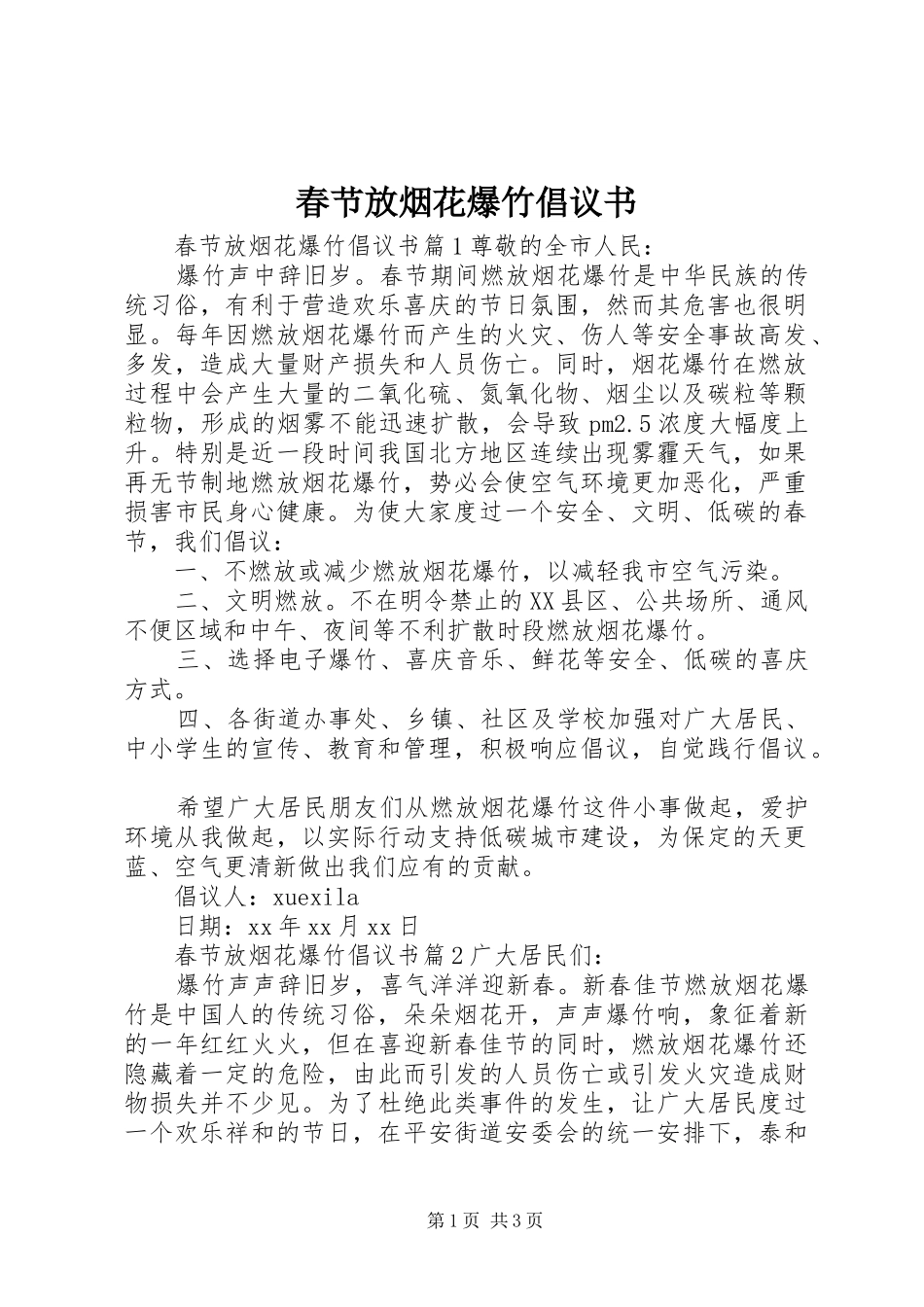 春节放烟花爆竹倡议书

春节放烟花爆竹倡议书篇1尊敬的全市人民：

爆竹声中辞旧岁。春节期间燃放烟花爆竹是中华民族的传统习俗，有利于营造欢乐喜庆的节日氛围，然而其危害也很明显。每年因燃放烟花爆竹而产生的火灾、伤人等安全事故高发、多发，造成大量财产损失和人员伤亡。同时，烟花爆竹在燃放过程中会产生大量的二氧化硫、氮氧化物、烟尘以及碳粒等颗粒物，形成的烟雾不能迅速扩散，会导致pm2.5浓度大幅度上升。特别是近一段时间我国北方地区连续出现雾霾天气，如果再无节制地燃放烟花爆竹，势必会使空气环境更加恶化，严重损害市民身心健康。为使大家度过一个安全、文明、低碳的春节，我们倡议：

一、不燃放或减少燃放烟花爆竹，以减轻我市空气污染。

二、文明燃放。不在明令禁止的XX县区、公共场所、通风不便区域和中午、夜间等不利扩散时段燃放烟花爆竹。

三、选择电子爆竹、喜庆音乐、鲜花等安全、低碳的喜庆方式。

四、各街道办事处、乡镇、社区及学校加强对广大居民、中小学生的宣传、教育和管理，积极响应倡议，自觉践行倡议。

希望广大居民朋友们从燃放烟花爆竹这件小事做起，爱护环境从我做起，以实际行动支持低碳城市建设，为保定的天更蓝、空气更清新做出我们应有的贡献。

倡议人：xuexila

日期：xx年xx月xx日

春节放烟花爆竹倡议书篇2广大居民们：

爆竹声声辞旧岁，喜气洋洋迎新春。新春佳节燃放烟花爆竹是中国人的传统习俗，朵朵烟花开，声声爆竹响，象征着新的一年红红火火，但在喜迎新春佳节的同时，燃放烟花爆竹还隐藏着一定的危险，由此而引发的人员伤亡或引发火灾造成财物损失并不少见。为了杜绝此类事件的发生，让广大居民度过一个欢乐祥和的节日，在平安街道安委会的统一安排下，泰和

第1页 共3页